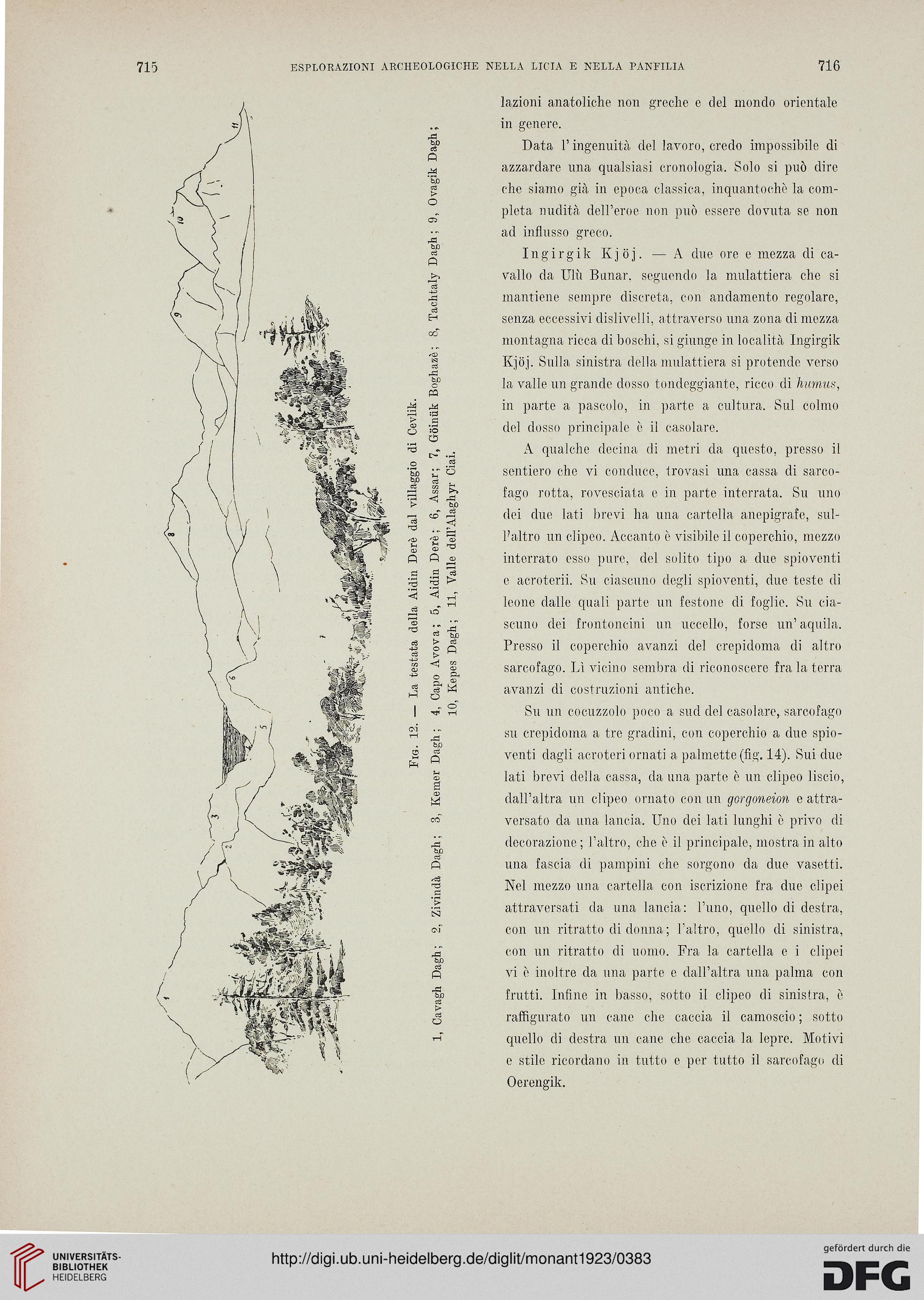 715 ESPLORAZIONI ARCHEOLOGICHE NELLA LICIA E NELLA PANFILIA 716

1 2 3 4 5 6 7 8 9 10 11

Fig. 12. — La testata della Aidin Derè dal villaggio di Cevlik.
1, Cavagh Dagh; 2, Zivindà Dagh; 3, Kemer Dagh; 4, Capo Avova; 5, Aidin Derè; 6, Assar; 7, Göinük Boghazè; 8, Tachtaly Dagh; 9, Ovagik Dagh; 10, Kepes Dagh; 11, Valle dell'Alaghyr Ciai.

lazioni anatoliche non greche e del mondo orientale in genere.

Data l'ingenuità del lavoro, credo impossibile di azzardare una qualsiasi cronologia. Solo si può dire che siamo già in epoca classica, inquantochè la completa nudità dell'eroe non può essere dovuta se non ad influsso greco.

Ingirgik Kjöj. — A due ore e mezza di cavallo da Ulù Bunar, seguendo la mulattiera che si mantiene sempre discreta, con andamento regolare, senza eccessivi dislivelli, attraverso una zona di mezza montagna ricca di boschi, si giunge in località Ingirgik Kjöj. Sulla sinistra della mulattiera si protende verso la valle un grande dosso tondeggiante, ricco di humus, in parte a pascolo, in parte a cultura. Sul colmo del dosso principale è il casolare.

A qualche decina di metri da questo, presso il sentiero che vi conduce, trovasi una cassa di sarcofago rotta, rovesciata e in parte interrata. Su uno dei due lati brevi ha una cartella anepigrafe, sull'altro un clipeo. Accanto è visibile il coperchio, mezzo interrato esso pure, del solito tipo a due spioventi e acroterii. Su ciascuno degli spioventi, due teste di leone dalle quali parte un festone di foglie. Su ciascuno dei frontoncini un uccello, forse un'aquila. Presso il coperchio avanzi del crepidoma di altro sarcofago. Lì vicino sembra di riconoscere fra la terra avanzi di costruzioni antiche.

Su un cocuzzolo poco a sud del casolare, sarcofago su crepidoma a tre gradini, con coperchio a due spioventi dagli acroteri ornati a palmette (fig. 14). Sui due lati brevi della cassa, da una parte è un clipeo liscio, dall'altra un clipeo ornato con un gorgoneion e attraversato da una lancia. Uno dei lati lunghi è privo di decorazione; l'altro, che è il principale, mostra in alto una fascia di pampini che sorgono da due vasetti. Nel mezzo una cartella con iscrizione fra due clipei attraversati da una lancia: l'uno, quello di destra, con un ritratto di donna; l'altro, quello di sinistra, con un ritratto di uomo. Fra la cartella e i clipei vi è inoltre da una parte e dall'altra una palma con frutti. Infine in basso, sotto il clipeo di sinistra, è raffigurato un cane che caccia il camoscio; sotto quello di destra un cane che caccia la lepre. Motivi e stile ricordano in tutto e per tutto il sarcofago di Oerengik.

UNIVERSITÄTS-BIBLIOTHEK HEIDELBERG
http://digi.ub.uni-heidelberg.de/diglit/monant1923/0383
gefördert durch die DFG